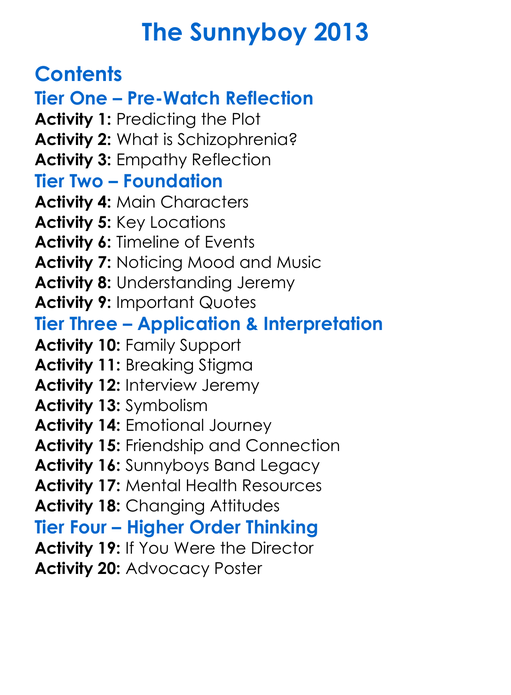 The Sunnyboy 2013

Contents
Tier One – Pre-Watch Reflection
Activity 1: Predicting the Plot
Activity 2: What is Schizophrenia?
Activity 3: Empathy Reflection
Tier Two – Foundation
Activity 4: Main Characters
Activity 5: Key Locations
Activity 6: Timeline of Events
Activity 7: Noticing Mood and Music
Activity 8: Understanding Jeremy
Activity 9: Important Quotes
Tier Three – Application & Interpretation
Activity 10: Family Support
Activity 11: Breaking Stigma
Activity 12: Interview Jeremy
Activity 13: Symbolism
Activity 14: Emotional Journey
Activity 15: Friendship and Connection
Activity 16: Sunnyboys Band Legacy
Activity 17: Mental Health Resources
Activity 18: Changing Attitudes
Tier Four – Higher Order Thinking
Activity 19: If You Were the Director
Activity 20: Advocacy Poster